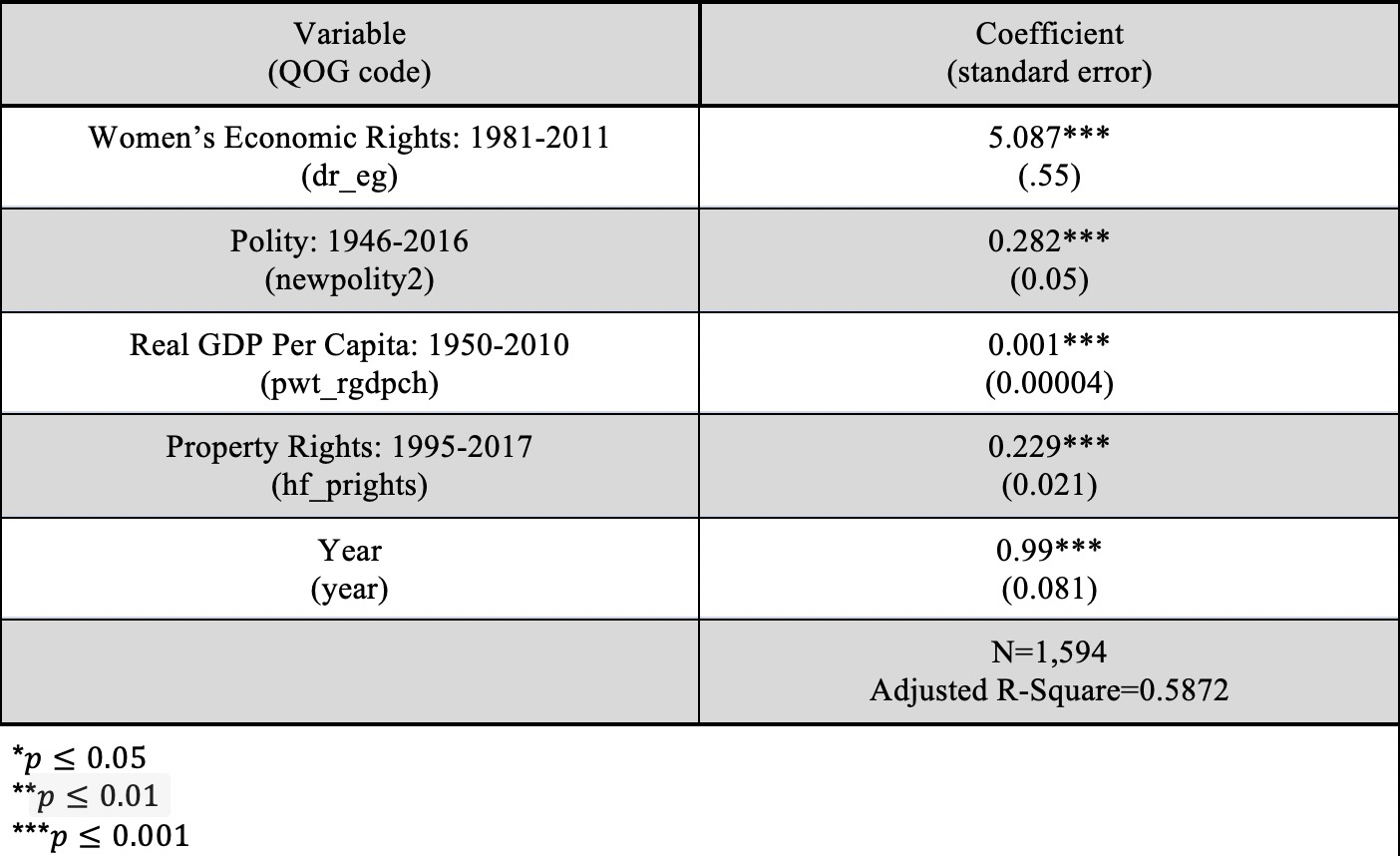 | Variable (QOG code) | Coefficient (standard error) |
|---|---|
| Women's Economic Rights: 1981-2011 (dr_eg) | 5.087*** (.55) |
| Polity: 1946-2016 (newpolity2) | 0.282*** (0.05) |
| Real GDP Per Capita: 1950-2010 (pwt_rgdpch) | 0.001*** (0.00004) |
| Property Rights: 1995-2017 (hf_prights) | 0.229*** (0.021) |
| Year (year) | 0.99*** (0.081) |
| | N=1,594 Adjusted R-Square=0.5872 |

$^{*}p \leq 0.05$
$^{**}p \leq 0.01$
$^{***}p \leq 0.001$